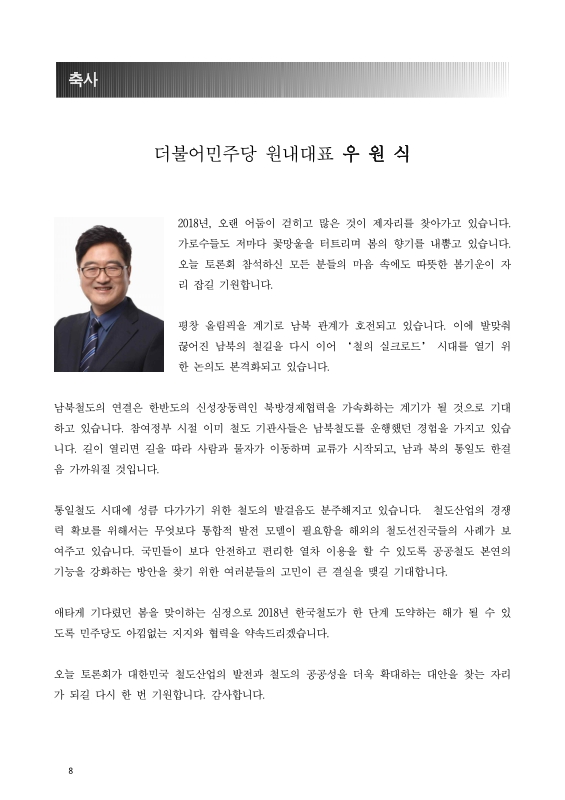 축사

더불어민주당 원내대표 우 원 식

2018년, 오랜 어둠이 걷히고 많은 것이 제자리를 찾아가고 있습니다. 가로수들도 저마다 꽃망울을 터트리며 봄의 향기를 내뿜고 있습니다. 오늘 토론회 참석하신 모든 분들의 마음 속에도 따뜻한 봄기운이 자리 잡길 기원합니다.

평창 올림픽을 계기로 남북 관계가 호전되고 있습니다. 이에 발맞춰 끊어진 남북의 철길을 다시 이어 '철의 실크로드' 시대를 열기 위한 논의도 본격화되고 있습니다.

남북철도의 연결은 한반도의 신성장동력인 북방경제협력을 가속화하는 계기가 될 것으로 기대하고 있습니다. 참여정부 시절 이미 철도 기관사들은 남북철도를 운행했던 경험을 가지고 있습니다. 길이 열리면 길을 따라 사람과 물자가 이동하며 교류가 시작되고, 남과 북의 통일도 한걸음 가까워질 것입니다.

통일철도 시대에 성큼 다가가기 위한 철도의 발걸음도 분주해지고 있습니다. 철도산업의 경쟁력 확보를 위해서는 무엇보다 통합적 발전 모델이 필요함을 해외의 철도선진국들의 사례가 보여주고 있습니다. 국민들이 보다 안전하고 편리한 열차 이용을 할 수 있도록 공공철도 본연의 기능을 강화하는 방안을 찾기 위한 여러분들의 고민이 큰 결실을 맺길 기대합니다.

애타게 기다렸던 봄을 맞이하는 심정으로 2018년 한국철도가 한 단계 도약하는 해가 될 수 있도록 민주당도 아낌없는 지지와 협력을 약속드리겠습니다.

오늘 토론회가 대한민국 철도산업의 발전과 철도의 공공성을 더욱 확대하는 대안을 찾는 자리가 되길 다시 한 번 기원합니다. 감사합니다.

8